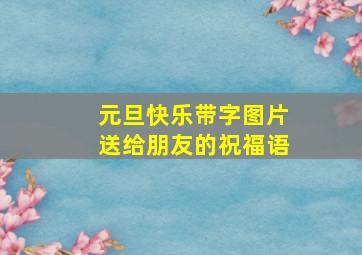 元旦快乐带字图片
送给朋友的祝福语